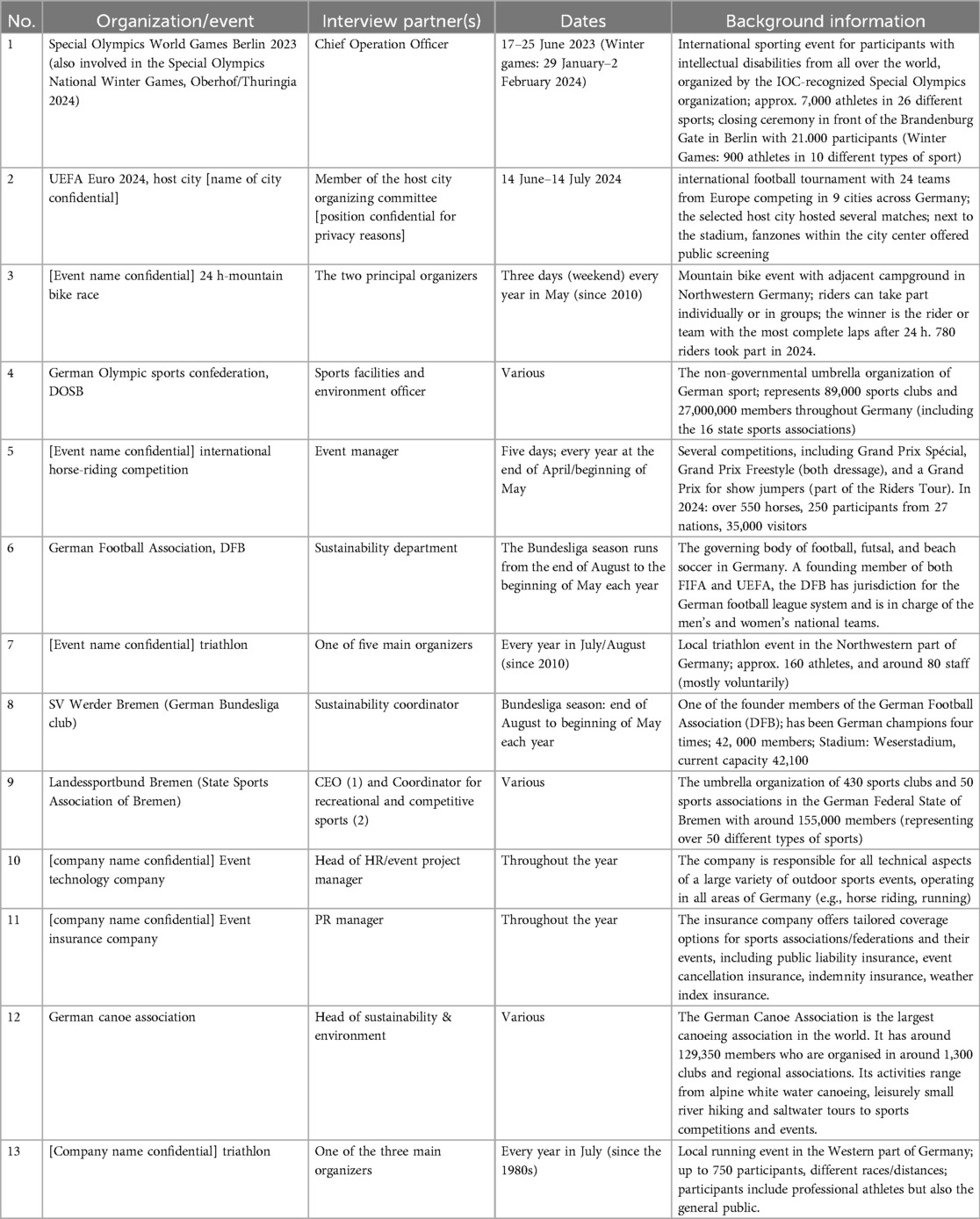 | No. | Organization/event | Interview partner(s) | Dates | Background information |
|---|---|---|---|---|
| 1 | Special Olympics World Games Berlin 2023 (also involved in the Special Olympics National Winter Games, Oberhof/Thuringia 2024) | Chief Operation Officer | 17–25 June 2023 (Winter games: 29 January–2 February 2024) | International sporting event for participants with intellectual disabilities from all over the world, organized by the IOC-recognized Special Olympics organization; approx. 7,000 athletes in 26 different sports; closing ceremony in front of the Brandenburg Gate in Berlin with 21.000 participants (Winter Games: 900 athletes in 10 different types of sport) |
| 2 | UEFA Euro 2024, host city [name of city confidential] | Member of the host city organizing committee [position confidential for privacy reasons] | 14 June–14 July 2024 | international football tournament with 24 teams from Europe competing in 9 cities across Germany; the selected host city hosted several matches; next to the stadium, fanzones within the city center offered public screening |
| 3 | [Event name confidential] 24 h-mountain bike race | The two principal organizers | Three days (weekend) every year in May (since 2010) | Mountain bike event with adjacent campground in Northwestern Germany; riders can take part individually or in groups; the winner is the rider or team with the most complete laps after 24 h. 780 riders took part in 2024. |
| 4 | German Olympic sports confederation, DOSB | Sports facilities and environment officer | Various | The non-governmental umbrella organization of German sport; represents 89,000 sports clubs and 27,000,000 members throughout Germany (including the 16 state sports associations) |
| 5 | [Event name confidential] international horse-riding competition | Event manager | Five days; every year at the end of April/beginning of May | Several competitions, including Grand Prix Spécial, Grand Prix Freestyle (both dressage), and a Grand Prix for show jumpers (part of the Riders Tour). In 2024: over 550 horses, 250 participants from 27 nations, 35,000 visitors |
| 6 | German Football Association, DFB | Sustainability department | The Bundesliga season runs from the end of August to the beginning of May each year | The governing body of football, futsal, and beach soccer in Germany. A founding member of both FIFA and UEFA, the DFB has jurisdiction for the German football league system and is in charge of the men's and women's national teams. |
| 7 | [Event name confidential] triathlon | One of five main organizers | Every year in July/August (since 2010) | Local triathlon event in the Northwestern part of Germany; approx. 160 athletes, and around 80 staff (mostly voluntarily) |
| 8 | SV Werder Bremen (German Bundesliga club) | Sustainability coordinator | Bundesliga season: end of August to beginning of May each year | One of the founder members of the German Football Association (DFB); has been German champions four times; 42, 000 members; Stadium: Weserstadium, current capacity 42,100 |
| 9 | Landessportbund Bremen (State Sports Association of Bremen) | CEO (1) and Coordinator for recreational and competitive sports (2) | Various | The umbrella organization of 430 sports clubs and 50 sports associations in the German Federal State of Bremen with around 155,000 members (representing over 50 different types of sports) |
| 10 | [company name confidential] Event technology company | Head of HR/event project manager | Throughout the year | The company is responsible for all technical aspects of a large variety of outdoor sports events, operating in all areas of Germany (e.g., horse riding, running) |
| 11 | [company name confidential] Event insurance company | PR manager | Throughout the year | The insurance company offers tailored coverage options for sports associations/federations and their events, including public liability insurance, event cancellation insurance, indemnity insurance, weather index insurance. |
| 12 | German canoe association | Head of sustainability & environment | Various | The German Canoe Association is the largest canoeing association in the world. It has around 129,350 members who are organised in around 1,300 clubs and regional associations. Its activities range from alpine white water canoeing, leisurely small river hiking and saltwater tours to sports competitions and events. |
| 13 | [Company name confidential] triathlon | One of the three main organizers | Every year in July (since the 1980s) | Local running event in the Western part of Germany; up to 750 participants, different races/distances; participants include professional athletes but also the general public. |